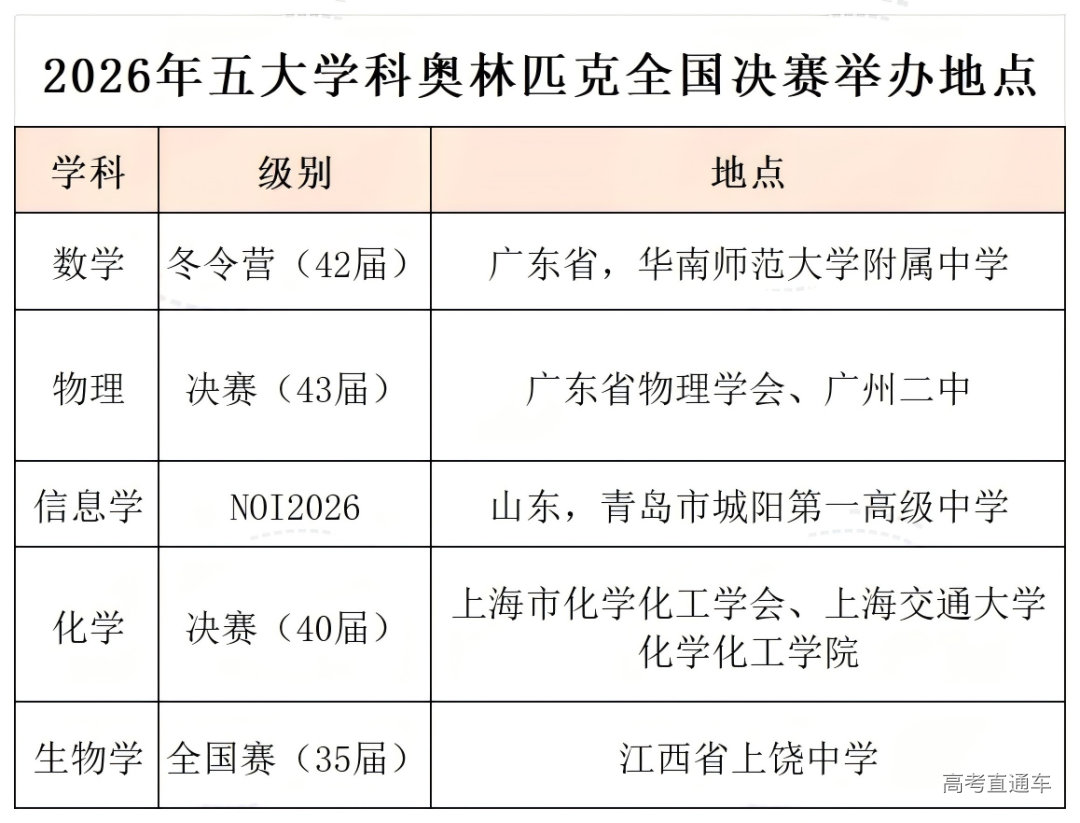 2026年五大学科奥林匹克全国决赛举办地点

| 学科 | 级别 | 地点 |
|---|---|---|
| 数学 | 冬令营（42届） | 广东省，华南师范大学附属中学 |
| 物理 | 决赛（43届） | 广东省物理学会、广州二中 |
| 信息学 | NOI2026 | 山东，青岛市城阳第一高级中学 |
| 化学 | 决赛（40届） | 上海市化学化工学会、上海交通大学化学化工学院 |
| 生物学 | 全国赛（35届） | 江西省上饶中学 |

高考直通车